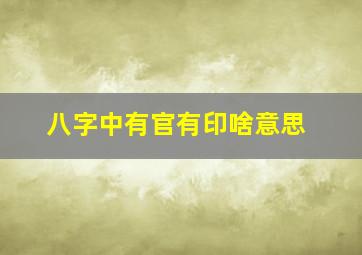 八字中有官有印啥意思